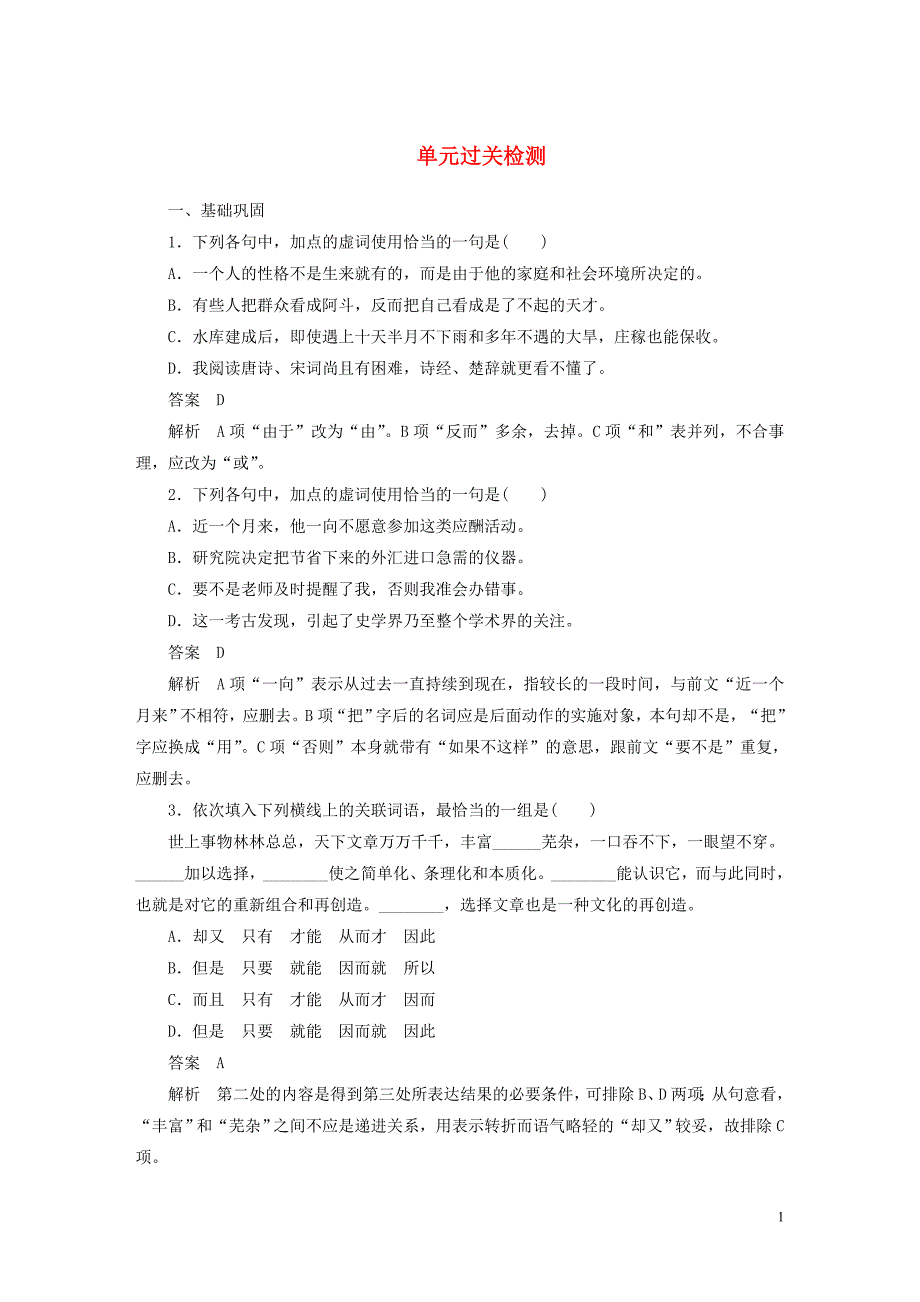 单元过关检测

一、基础巩固

1．下列各句中，加点的虚词使用恰当的一句是(　　)

A．一个人的性格不是生来就有的，而是由于他的家庭和社会环境所决定的。

B．有些人把群众看成阿斗，反而把自己看成是了不起的天才。

C．水库建成后，即使遇上十天半月不下雨和多年不遇的大旱，庄稼也能保收。

D．我阅读唐诗、宋词尚且有困难，诗经、楚辞就更看不懂了。

答案　D

解析　A项“由于”改为“由”。B项“反而”多余，去掉。C项“和”表并列，不合事理，应改为“或”。

2．下列各句中，加点的虚词使用恰当的一句是(　　)

A．近一个月来，他一向不愿意参加这类应酬活动。

B．研究院决定把节省下来的外汇进口急需的仪器。

C．要不是老师及时提醒了我，否则我准会办错事。

D．这一考古发现，引起了史学界乃至整个学术界的关注。

答案　D

解析　A项“一向”表示从过去一直持续到现在，指较长的一段时间，与前文“近一个月来”不相符，应删去。B项“把”字后的名词应是后面动作的实施对象，本句却不是，“把”字应换成“用”。C项“否则”本身就带有“如果不这样”的意思，跟前文“要不是”重复，应删去。

3．依次填入下列横线上的关联词语，最恰当的一组是(　　)

世上事物林林总总，天下文章万万千千，丰富______芜杂，一口吞不下，一眼望不穿。______加以选择，________使之简单化、条理化和本质化。________能认识它，而与此同时，也就是对它的重新组合和再创造。________，选择文章也是一种文化的再创造。

A．却又　只有　才能　从而才　因此

B．但是　只要　就能　因而就　所以

C．而且　只有　才能　从而才　因而

D．但是　只要　就能　因而就　因此

答案　A

解析　第二处的内容是得到第三处所表达结果的必要条件，可排除B、D两项；从句意看，“丰富”和“芜杂”之间不应是递进关系，用表示转折而语气略轻的“却又”较妥，故排除C项。

1